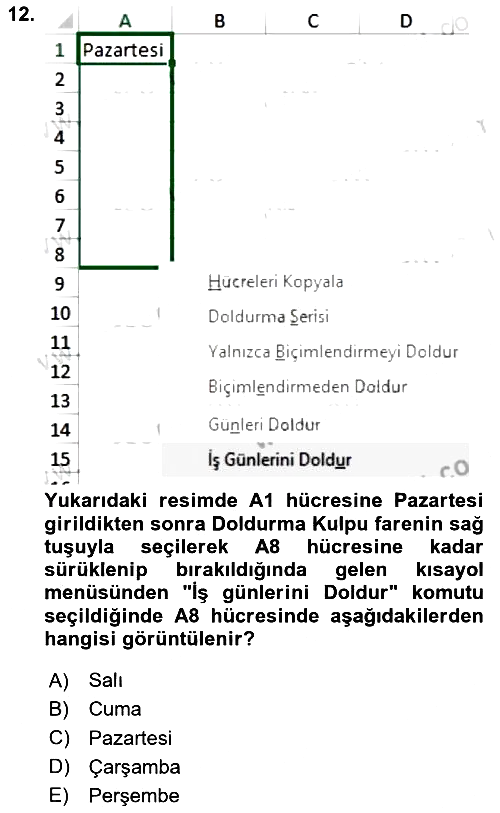 12.

A B C D

1 Pazartesi
2
3
4
5
6
7
8
9
10
11
12
13
14
15

Hücreleri Kopyala
Doldurma Serisi
Yalnızca Biçimlendirmeyi Doldur
Biçimlendirmeden Doldur
Günleri Doldur
İş Günlerini Doldur

Yukarıdaki resimde A1 hücresine Pazartesi girildikten sonra Doldurma Kulpu farenin sağ tuşuyla seçilerek A8 hücresine kadar sürüklenip bırakıldığında gelen kısayol menüsünden "İş günlerini Doldur" komutu seçildiğinde A8 hücresinde aşağıdakilerden hangisi görüntülenir?

A) Salı
B) Cuma
C) Pazartesi
D) Çarşamba
E) Perşembe